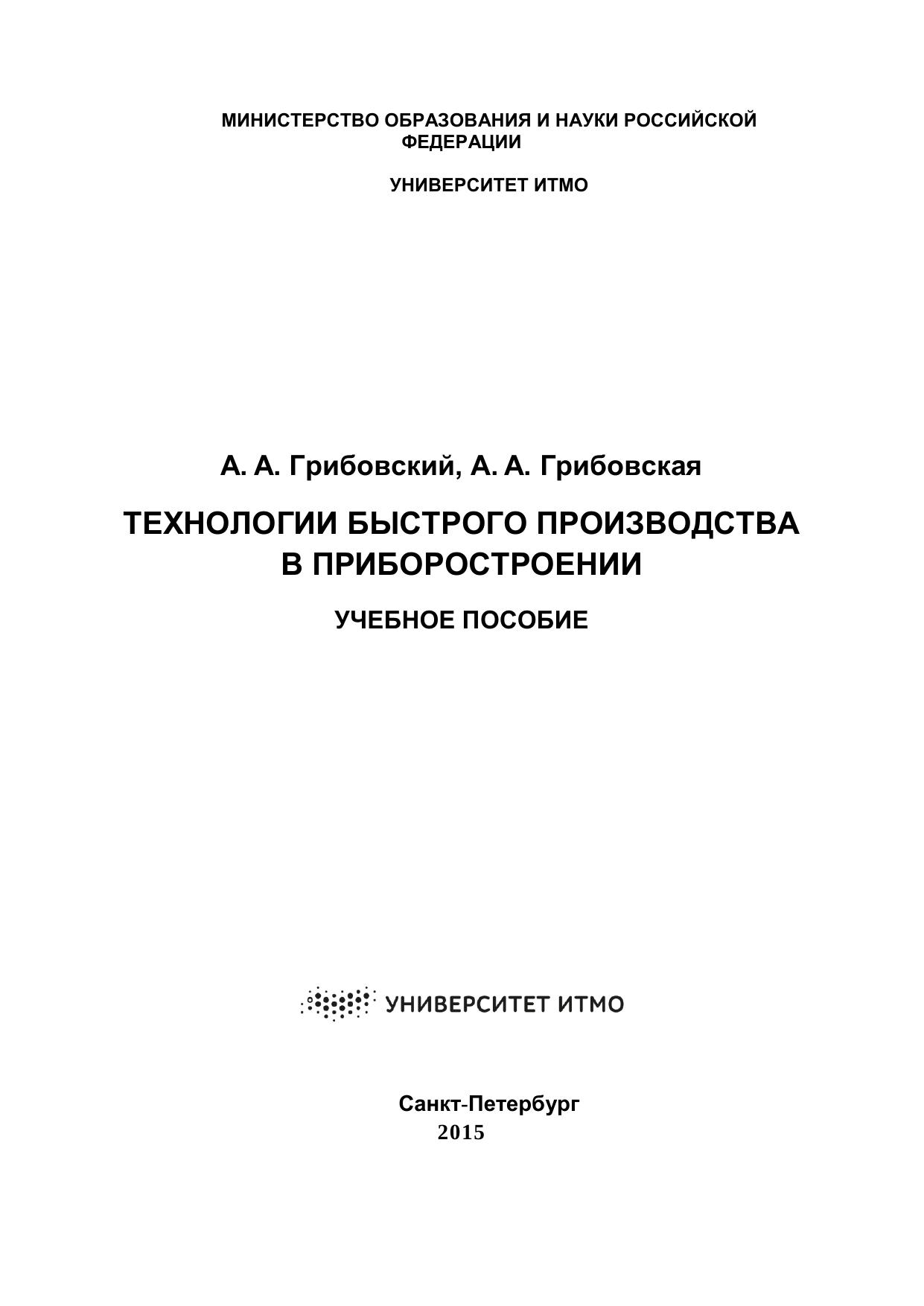 МИНИСТЕРСТВО ОБРАЗОВАНИЯ И НАУКИ РОССИЙСКОЙ ФЕДЕРАЦИИ

УНИВЕРСИТЕТ ИТМО

А. А. Грибовский, А. А. Грибовская

ТЕХНОЛОГИИ БЫСТРОГО ПРОИЗВОДСТВА В ПРИБОРОСТРОЕНИИ

УЧЕБНОЕ ПОСОБИЕ

УНИВЕРСИТЕТ ИТМО

Санкт-Петербург
2015